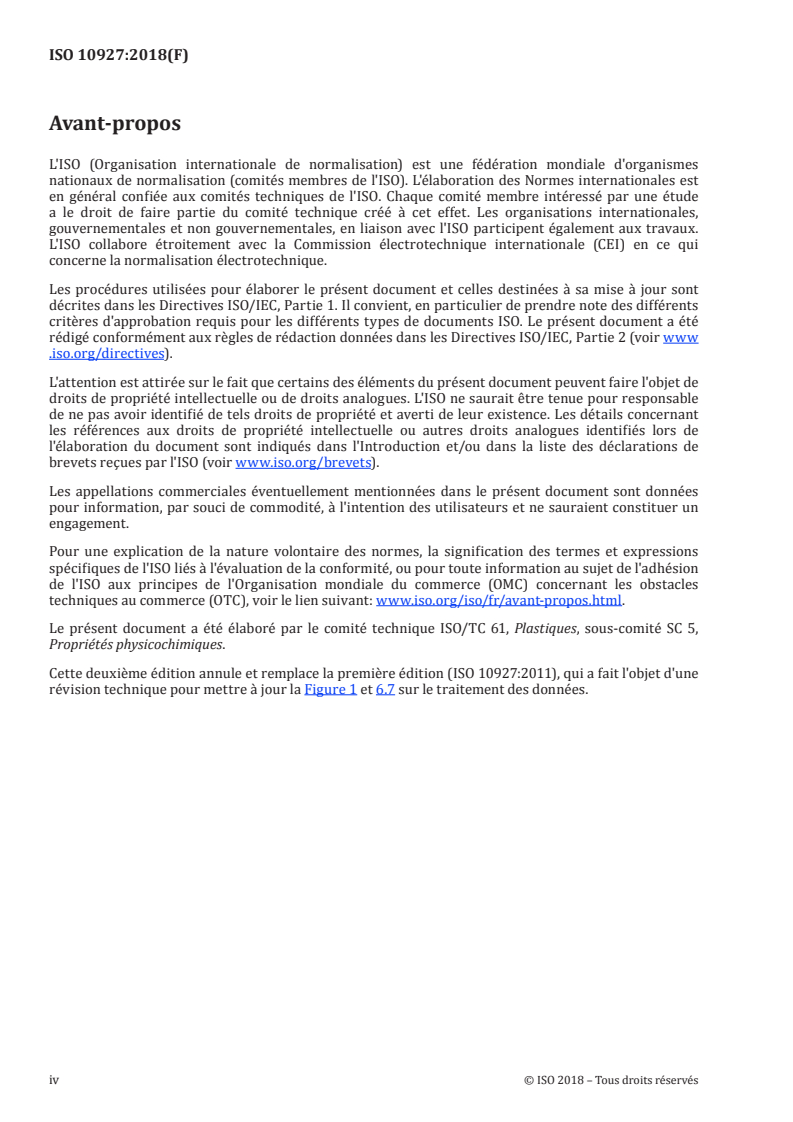 ISO 10927:2018(F)

Avant-propos

L'ISO (Organisation internationale de normalisation) est une fédération mondiale d'organismes nationaux de normalisation (comités membres de l'ISO). L'élaboration des Normes internationales est en général confiée aux comités techniques de l'ISO. Chaque comité membre intéressé par une étude a le droit de faire partie du comité technique créé à cet effet. Les organisations internationales, gouvernementales et non gouvernementales, en liaison avec l'ISO participent également aux travaux. L'ISO collabore étroitement avec la Commission électrotechnique internationale (CEI) en ce qui concerne la normalisation électrotechnique.

Les procédures utilisées pour élaborer le présent document et celles destinées à sa mise à jour sont décrites dans les Directives ISO/IEC, Partie 1. Il convient, en particulier de prendre note des différents critères d'approbation requis pour les différents types de documents ISO. Le présent document a été rédigé conformément aux règles de rédaction données dans les Directives ISO/IEC, Partie 2 (voir www.iso.org/directives).

L'attention est attirée sur le fait que certains des éléments du présent document peuvent faire l'objet de droits de propriété intellectuelle ou de droits analogues. L'ISO ne saurait être tenue pour responsable de ne pas avoir identifié de tels droits de propriété et averti de leur existence. Les détails concernant les références aux droits de propriété intellectuelle ou autres droits analogues identifiés lors de l'élaboration du document sont indiqués dans l'Introduction et/ou dans la liste des déclarations de brevets reçues par l'ISO (voir www.iso.org/brevets).

Les appellations commerciales éventuellement mentionnées dans le présent document sont données pour information, par souci de commodité, à l'intention des utilisateurs et ne sauraient constituer un engagement.

Pour une explication de la nature volontaire des normes, la signification des termes et expressions spécifiques de l'ISO liés à l'évaluation de la conformité, ou pour toute information au sujet de l'adhésion de l'ISO aux principes de l'Organisation mondiale du commerce (OMC) concernant les obstacles techniques au commerce (OTC), voir le lien suivant: www.iso.org/iso/fr/avant-propos.html.

Le présent document a été élaboré par le comité technique ISO/TC 61, Plastiques, sous-comité SC 5, Propriétés physicochimiques.

Cette deuxième édition annule et remplace la première édition (ISO 10927:2011), qui a fait l'objet d'une révision technique pour mettre à jour la Figure 1 et 6.7 sur le traitement des données.

iv © ISO 2018 – Tous droits réservés